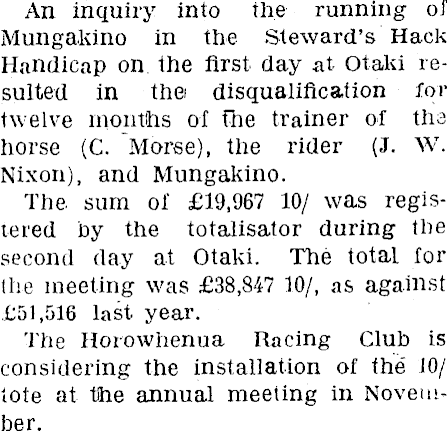 An inquiry into the running of Mungakino in the Steward's Hack Handicap on the first day at Otaki resulted in the disqualification for twelve months of the trainer of the horse (C. Morse), the rider (J. W. Nixon), and Mungakino.

The sum of £19,967 10/ was registered by the totalisator during the second day at Otaki. The total for the meeting was £38,847 10/, as against £51,516 last year.

The Horowhenua Racing Club is considering the installation of the 10/ tote at the annual meeting in November.